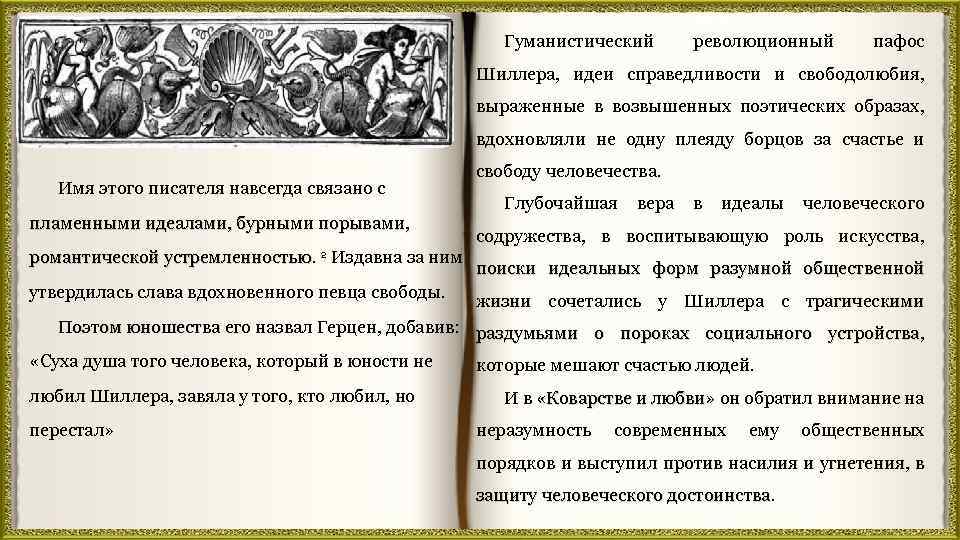 Имя этого писателя навсегда связано с пламенными идеалами, бурными порывами, романтической устремленностью. ² Издавна за ним утвердилась слава вдохновенного певца свободы.

Поэтом юношества его назвал Герцен, добавив: «Суха душа того человека, который в юности не любил Шиллера, завяла у того, кто любил, но перестал»

Гуманистический революционный пафос Шиллера, идеи справедливости и свободолюбия, выраженные в возвышенных поэтических образах, вдохновляли не одну плеяду борцов за счастье и свободу человечества.

Глубочайшая вера в идеалы человеческого содружества, в воспитывающую роль искусства, поиски идеальных форм разумной общественной жизни сочетались у Шиллера с трагическими раздумьями о пороках социального устройства, которые мешают счастью людей.

И в «Коварстве и любви» он обратил внимание на неразумность современных ему общественных порядков и выступил против насилия и угнетения, в защиту человеческого достоинства.